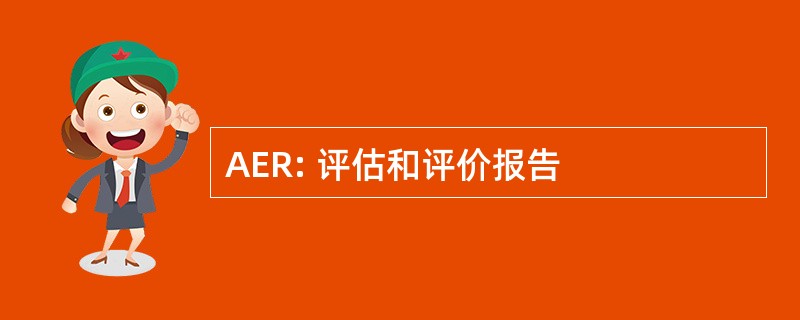 AER: 评估和评价报告